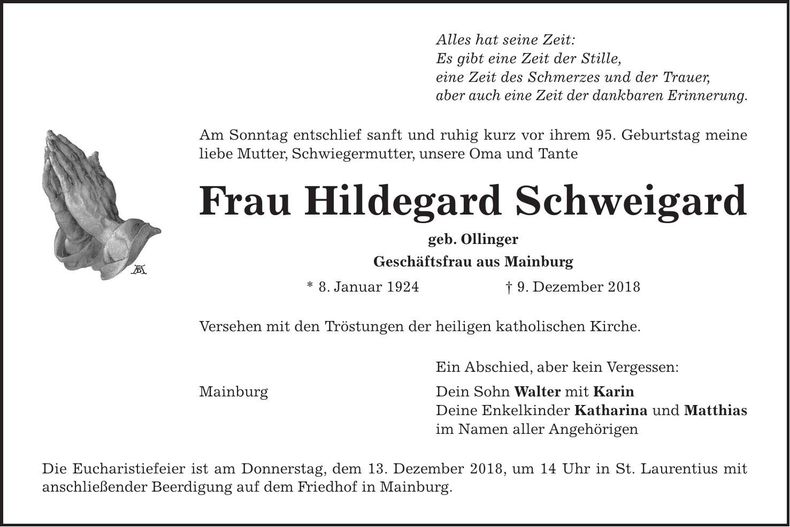 Alles hat seine Zeit:
Es gibt eine Zeit der Stille,
eine Zeit des Schmerzes und der Trauer,
aber auch eine Zeit der dankbaren Erinnerung.

Am Sonntag entschlief sanft und ruhig kurz vor ihrem 95. Geburtstag meine liebe Mutter, Schwiegermutter, unsere Oma und Tante

Frau Hildegard Schweigard

geb. Ollinger

Geschäftsfrau aus Mainburg

* 8. Januar 1924 † 9. Dezember 2018

Versehen mit den Tröstungen der heiligen katholischen Kirche.

Ein Abschied, aber kein Vergessen:

Mainburg

Dein Sohn Walter mit Karin
Deine Enkelkinder Katharina und Matthias
im Namen aller Angehörigen

Die Eucharistiefeier ist am Donnerstag, dem 13. Dezember 2018, um 14 Uhr in St. Laurentius mit anschließender Beerdigung auf dem Friedhof in Mainburg.